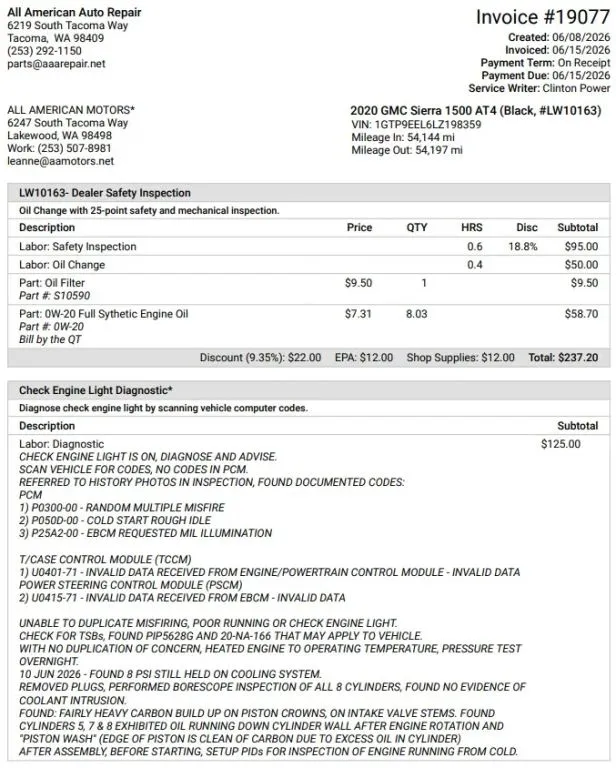 All American Auto Repair
6219 South Tacoma Way
Tacoma, WA 98409
(253) 292-1150
parts@aaarepair.net

Invoice #19077
Created: 06/08/2026
Invoiced: 06/15/2026
Payment Term: On Receipt
Payment Due: 06/15/2026
Service Writer: Clinton Power

ALL AMERICAN MOTORS*
6247 South Tacoma Way
Lakewood, WA 98498
Work: (253) 507-8981
leanne@aamotors.net

2020 GMC Sierra 1500 AT4 (Black, #LW10163)
VIN: 1GTP9EEL6LZ198359
Mileage In: 54,144 mi
Mileage Out: 54,197 mi

LW10163- Dealer Safety Inspection
Oil Change with 25-point safety and mechanical inspection.

| Description | Price | QTY | HRS | Disc | Subtotal |
|---|---|---|---|---|---|
| Labor: Safety Inspection | | | 0.6 | 18.8% | $95.00 |
| Labor: Oil Change | | | 0.4 | | $50.00 |
| Part: Oil Filter Part #: S10590 | $9.50 | 1 | | | $9.50 |
| Part: 0W-20 Full Sythetic Engine Oil Part #: 0W-20 Bill by the QT | $7.31 | 8.03 | | | $58.70 |

Discount (9.35%): $22.00 EPA: $12.00 Shop Supplies: $12.00 Total: $237.20

Check Engine Light Diagnostic*
Diagnose check engine light by scanning vehicle computer codes.

| Description | Subtotal |
|---|---|
| Labor: Diagnostic | $125.00 |

CHECK ENGINE LIGHT IS ON, DIAGNOSE AND ADVISE.
SCAN VEHICLE FOR CODES, NO CODES IN PCM.
REFERRED TO HISTORY PHOTOS IN INSPECTION, FOUND DOCUMENTED CODES:
PCM
1) P0300-00 - RANDOM MULTIPLE MISFIRE
2) P050D-00 - COLD START ROUGH IDLE
3) P25A2-00 - EBCM REQUESTED MIL ILLUMINATION

T/CASE CONTROL MODULE (TCCM)
1) U0401-71 - INVALID DATA RECEIVED FROM ENGINE/POWERTRAIN CONTROL MODULE - INVALID DATA
POWER STEERING CONTROL MODULE (PSCM)
2) U0415-71 - INVALID DATA RECEIVED FROM EBCM - INVALID DATA

UNABLE TO DUPLICATE MISFIRING, POOR RUNNING OR CHECK ENGINE LIGHT.
CHECK FOR TSBs, FOUND PIP5628G AND 20-NA-166 THAT MAY APPLY TO VEHICLE.
WITH NO DUPLICATION OF CONCERN, HEATED ENGINE TO OPERATING TEMPERATURE, PRESSURE TEST OVERNIGHT.
10 JUN 2026 - FOUND 8 PSI STILL HELD ON COOLING SYSTEM.
REMOVED PLUGS, PERFORMED BORESCOPE INSPECTION OF ALL 8 CYLINDERS, FOUND NO EVIDENCE OF COOLANT INTRUSION.
FOUND: FAIRLY HEAVY CARBON BUILD UP ON PISTON CROWNS, ON INTAKE VALVE STEMS. FOUND CYLINDERS 5, 7 & 8 EXHIBITED OIL RUNNING DOWN CYLINDER WALL AFTER ENGINE ROTATION AND "PISTON WASH" (EDGE OF PISTON IS CLEAN OF CARBON DUE TO EXCESS OIL IN CYLINDER)
AFTER ASSEMBLY, BEFORE STARTING, SETUP PIDs FOR INSPECTION OF ENGINE RUNNING FROM COLD.